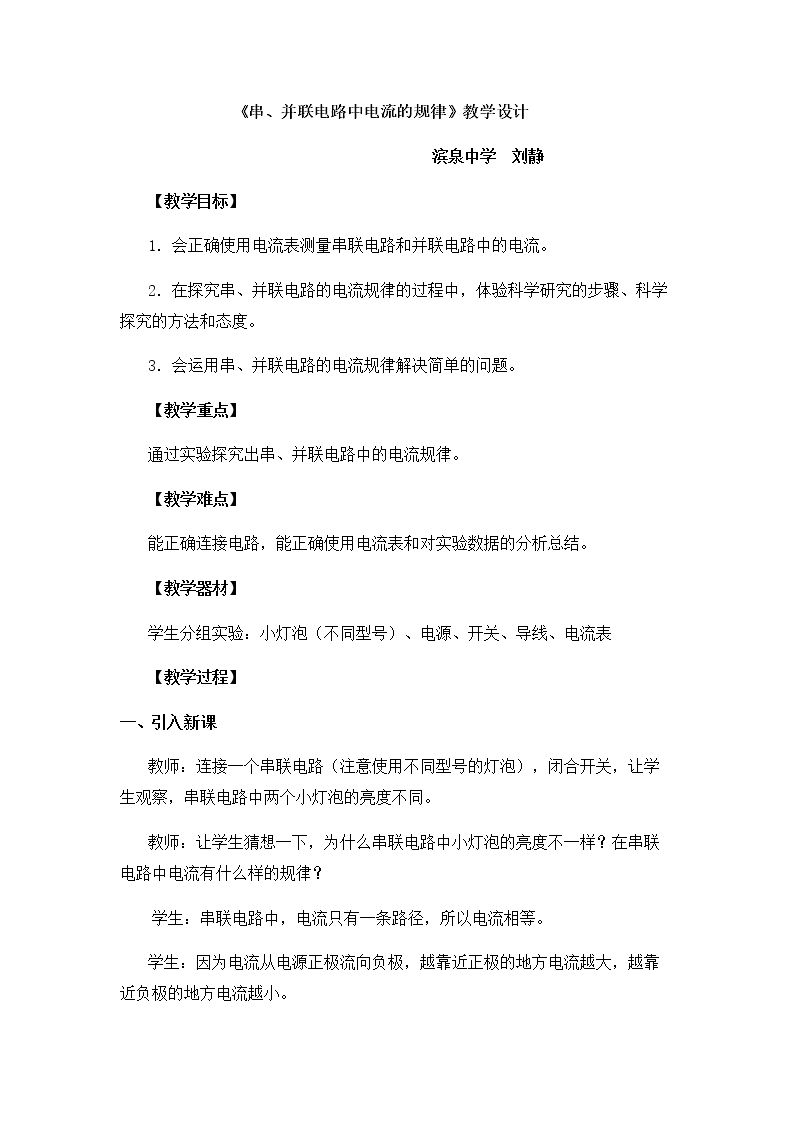 《串、并联电路中电流的规律》教学设计

滨泉中学 刘静

【教学目标】

1．会正确使用电流表测量串联电路和并联电路中的电流。

2．在探究串、并联电路的电流规律的过程中，体验科学研究的步骤、科学探究的方法和态度。

3．会运用串、并联电路的电流规律解决简单的问题。

【教学重点】

通过实验探究出串、并联电路中的电流规律。

【教学难点】

能正确连接电路，能正确使用电流表和对实验数据的分析总结。

【教学器材】

学生分组实验：小灯泡（不同型号）、电源、开关、导线、电流表

【教学过程】

一、引入新课

教师：连接一个串联电路（注意使用不同型号的灯泡），闭合开关，让学生观察，串联电路中两个小灯泡的亮度不同。

教师：让学生猜想一下，为什么串联电路中小灯泡的亮度不一样？在串联电路中电流有什么样的规律？

学生：串联电路中，电流只有一条路径，所以电流相等。

学生：因为电流从电源正极流向负极，越靠近正极的地方电流越大，越靠近负极的地方电流越小。